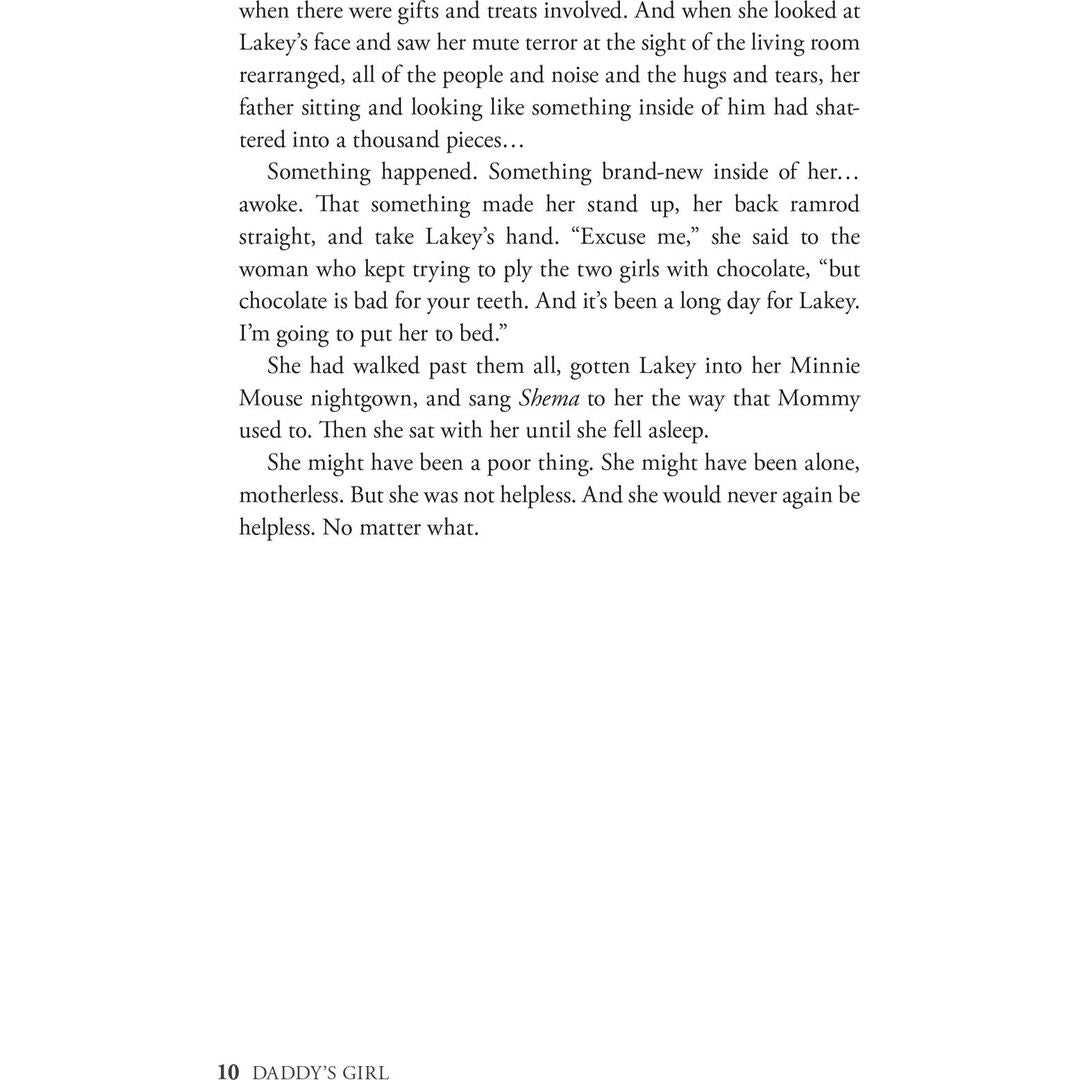 when there were gifts and treats involved. And when she looked at Lakey's face and saw her mute terror at the sight of the living room rearranged, all of the people and noise and the hugs and tears, her father sitting and looking like something inside of him had shattered into a thousand pieces…

Something happened. Something brand-new inside of her… awoke. That something made her stand up, her back ramrod straight, and take Lakey's hand. "Excuse me," she said to the woman who kept trying to ply the two girls with chocolate, "but chocolate is bad for your teeth. And it's been a long day for Lakey. I'm going to put her to bed."

She had walked past them all, gotten Lakey into her Minnie Mouse nightgown, and sang Shema to her the way that Mommy used to. Then she sat with her until she fell asleep.

She might have been a poor thing. She might have been alone, motherless. But she was not helpless. And she would never again be helpless. No matter what.

10 DADDY'S GIRL